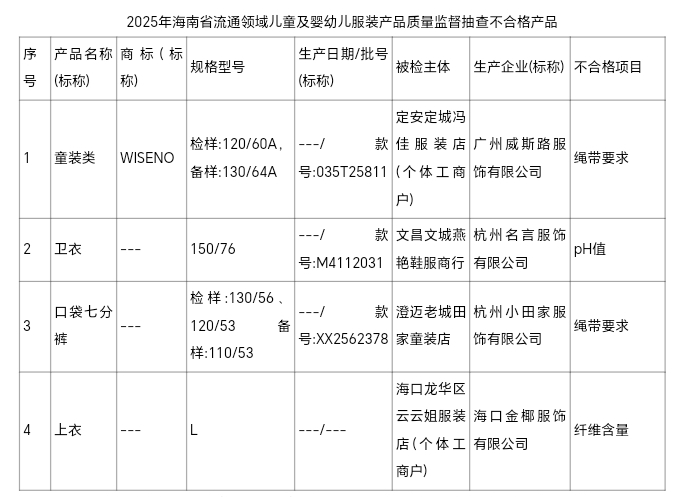 2025年海南省流通领域儿童及婴幼儿服装产品质量监督抽查不合格产品

| 序号 | 产品名称(标称) | 商标（标称) | 规格型号 | 生产日期/批号(标称) | 被检主体 | 生产企业(标称) | 不合格项目 |
|---|---|---|---|---|---|---|---|
| 1 | 童装类 | WISENO | 检样:120/60A，备样:130/64A | ---/ 款号:035T25811 | 定安定城冯佳服装店（个体工商户) | 广州威斯路服饰有限公司 | 绳带要求 |
| 2 | 卫衣 | --- | 150/76 | ---/ 款号:M4112031 | 文昌文城燕艳鞋服商行 | 杭州名言服饰有限公司 | pH值 |
| 3 | 口袋七分裤 | --- | 检样:130/56、120/53 备样:110/53 | ---/ 款号:XX2562378 | 澄迈老城田家童装店 | 杭州小田家服饰有限公司 | 绳带要求 |
| 4 | 上衣 | --- | L | ---/--- | 海口龙华区云云姐服装店（个体工商户) | 海口金椰服饰有限公司 | 纤维含量 |